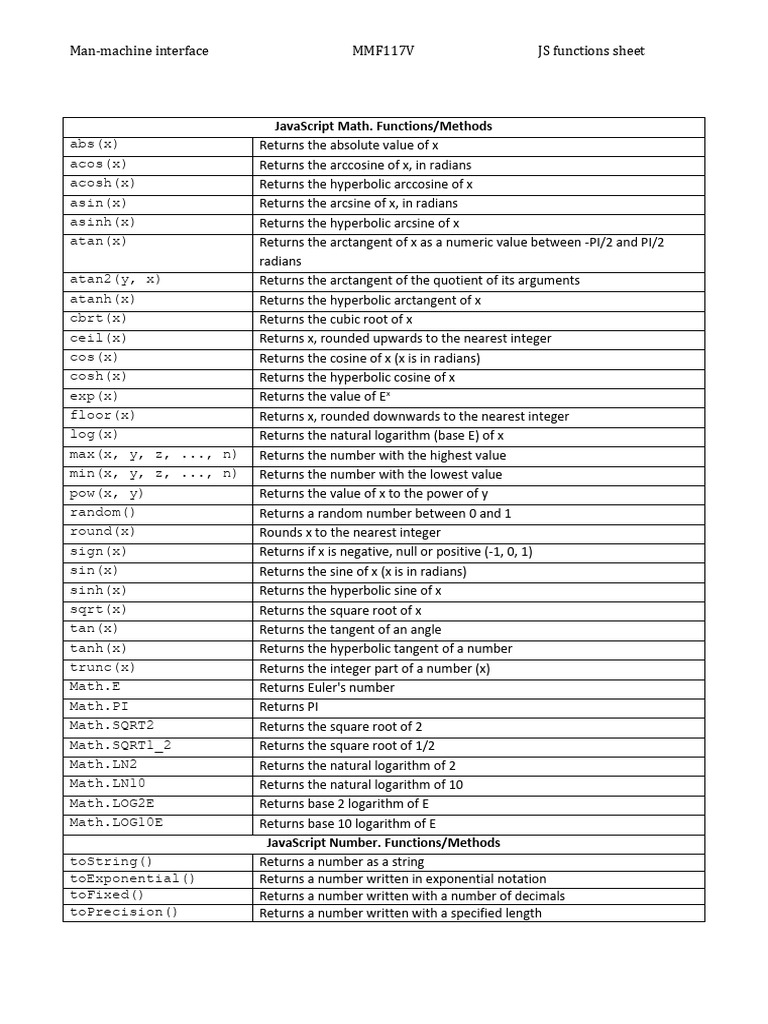 Man-machine interface MMF117V JS functions sheet

| JavaScript Math. Functions/Methods | |
|---|---|
| abs(x) | Returns the absolute value of x |
| acos(x) | Returns the arccosine of x, in radians |
| acosh(x) | Returns the hyperbolic arccosine of x |
| asin(x) | Returns the arcsine of x, in radians |
| asinh(x) | Returns the hyperbolic arcsine of x |
| atan(x) | Returns the arctangent of x as a numeric value between -PI/2 and PI/2 radians |
| atan2(y, x) | Returns the arctangent of the quotient of its arguments |
| atanh(x) | Returns the hyperbolic arctangent of x |
| cbrt(x) | Returns the cubic root of x |
| ceil(x) | Returns x, rounded upwards to the nearest integer |
| cos(x) | Returns the cosine of x (x is in radians) |
| cosh(x) | Returns the hyperbolic cosine of x |
| exp(x) | Returns the value of $E^x$ |
| floor(x) | Returns x, rounded downwards to the nearest integer |
| log(x) | Returns the natural logarithm (base E) of x |
| max(x, y, z, ..., n) | Returns the number with the highest value |
| min(x, y, z, ..., n) | Returns the number with the lowest value |
| pow(x, y) | Returns the value of x to the power of y |
| random() | Returns a random number between 0 and 1 |
| round(x) | Rounds x to the nearest integer |
| sign(x) | Returns if x is negative, null or positive (-1, 0, 1) |
| sin(x) | Returns the sine of x (x is in radians) |
| sinh(x) | Returns the hyperbolic sine of x |
| sqrt(x) | Returns the square root of x |
| tan(x) | Returns the tangent of an angle |
| tanh(x) | Returns the hyperbolic tangent of a number |
| trunc(x) | Returns the integer part of a number (x) |
| Math.E | Returns Euler's number |
| Math.PI | Returns PI |
| Math.SQRT2 | Returns the square root of 2 |
| Math.SQRT1_2 | Returns the square root of 1/2 |
| Math.LN2 | Returns the natural logarithm of 2 |
| Math.LN10 | Returns the natural logarithm of 10 |
| Math.LOG2E | Returns base 2 logarithm of E |
| Math.LOG10E | Returns base 10 logarithm of E |
| JavaScript Number. Functions/Methods | |
| toString() | Returns a number as a string |
| toExponential() | Returns a number written in exponential notation |
| toFixed() | Returns a number written with a number of decimals |
| toPrecision() | Returns a number written with a specified length |